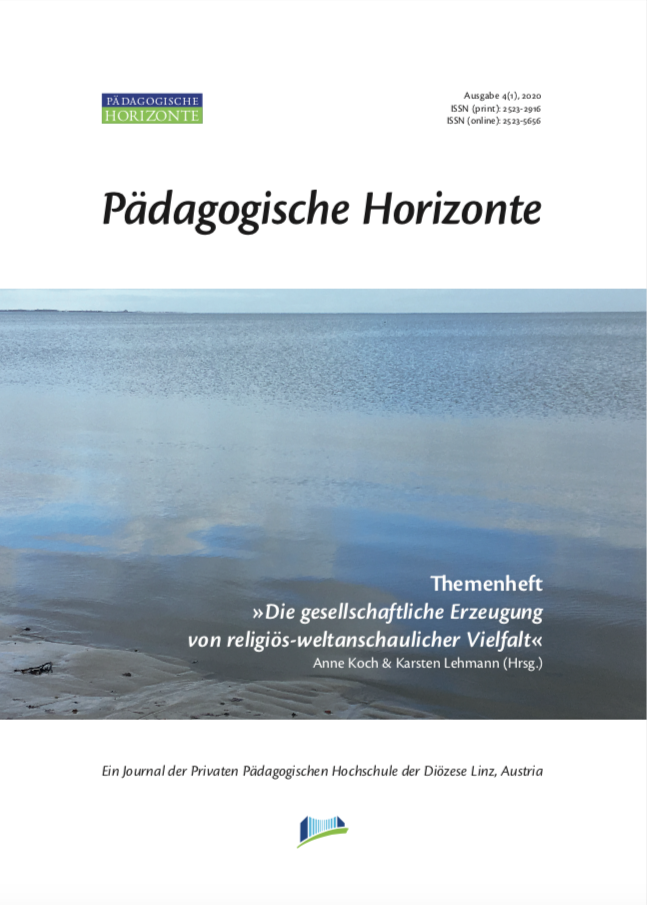 PÄDAGOGISCHE
HORIZONTE

Ausgabe 4(1), 2020
ISSN (print): 2523-2916
ISSN (online): 2523-5656

Pädagogische Horizonte

Themenheft
»Die gesellschaftliche Erzeugung von religiös-weltanschaulicher Vielfalt«
Anne Koch & Karsten Lehmann (Hrsg.)

Ein Journal der Privaten Pädagogischen Hochschule der Diözese Linz, Austria